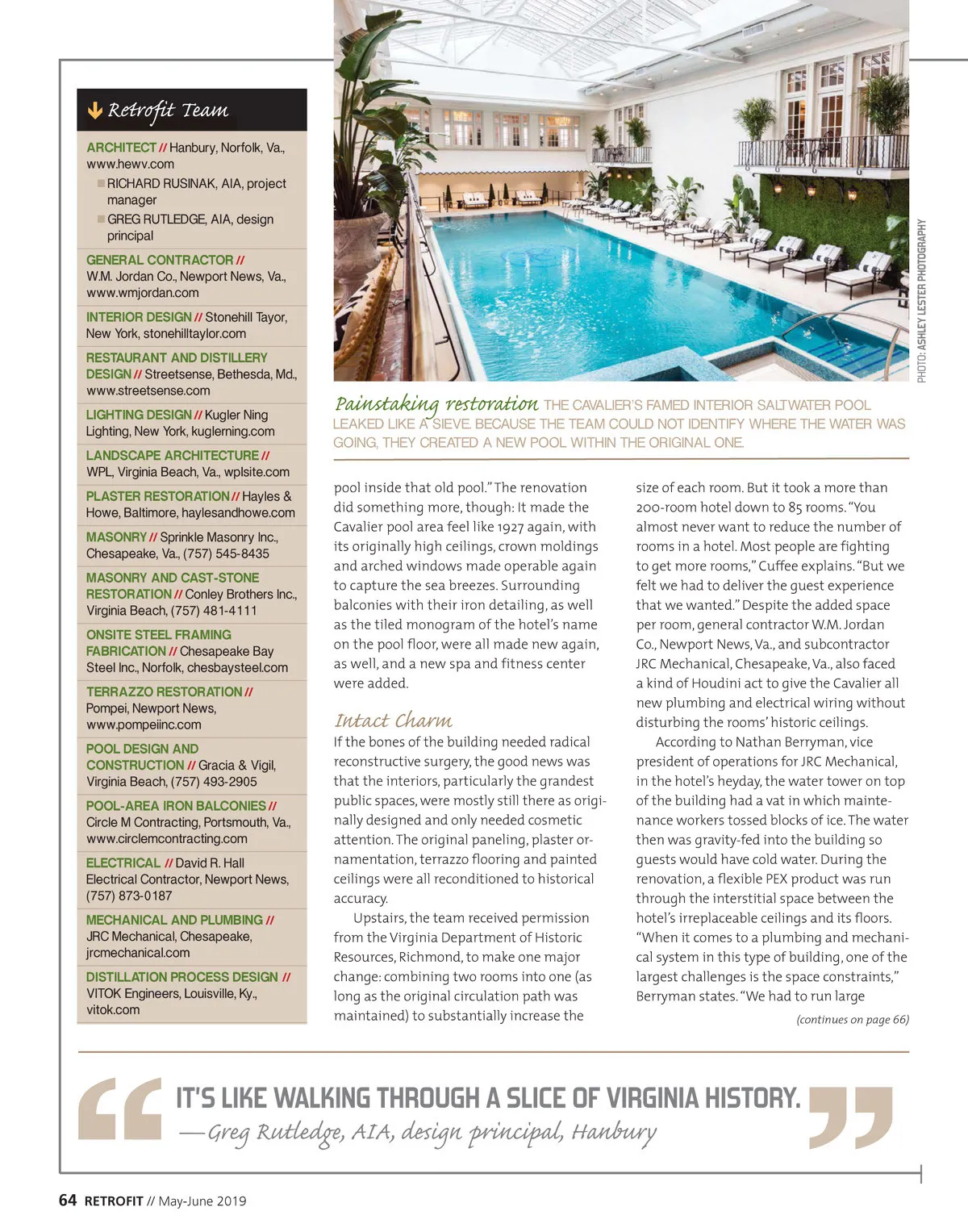 Retrofit Team

ARCHITECT // Hanbury, Norfolk, Va., www.hewv.com
RICHARD RUSINAK, AIA, project manager
GREG RUTLEDGE, AIA, design principal

GENERAL CONTRACTOR // W.M. Jordan Co., Newport News, Va., www.wmjordan.com

INTERIOR DESIGN // Stonehill Tayor, New York, stonehilltaylor.com

RESTAURANT AND DISTILLERY DESIGN // Streetsense, Bethesda, Md., www.streetsense.com

LIGHTING DESIGN // Kugler Ning Lighting, New York, kuglerning.com

LANDSCAPE ARCHITECTURE // WPL, Virginia Beach, Va., wplsite.com

PLASTER RESTORATION // Hayles & Howe, Baltimore, haylesandhowe.com

MASONRY // Sprinkle Masonry Inc., Chesapeake, Va., (757) 545-8435

MASONRY AND CAST-STONE RESTORATION // Conley Brothers Inc., Virginia Beach, (757) 481-4111

ONSITE STEEL FRAMING FABRICATION // Chesapeake Bay Steel Inc., Norfolk, chesbaysteel.com

TERRAZZO RESTORATION // Pompei, Newport News, www.pompeiinc.com

POOL DESIGN AND CONSTRUCTION // Gracia & Vigil, Virginia Beach, (757) 493-2905

POOL-AREA IRON BALCONIES // Circle M Contracting, Portsmouth, Va., www.circlemcontracting.com

ELECTRICAL // David R. Hall Electrical Contractor, Newport News, (757) 873-0187

MECHANICAL AND PLUMBING // JRC Mechanical, Chesapeake, jrcmechanical.com

DISTILLATION PROCESS DESIGN // VITOK Engineers, Louisville, Ky., vitok.com

PHOTO: ASHLEY LESTER PHOTOGRAPHY

Painstaking restoration THE CAVALIER'S FAMED INTERIOR SALTWATER POOL LEAKED LIKE A SIEVE. BECAUSE THE TEAM COULD NOT IDENTIFY WHERE THE WATER WAS GOING, THEY CREATED A NEW POOL WITHIN THE ORIGINAL ONE.

pool inside that old pool." The renovation did something more, though: It made the Cavalier pool area feel like 1927 again, with its originally high ceilings, crown moldings and arched windows made operable again to capture the sea breezes. Surrounding balconies with their iron detailing, as well as the tiled monogram of the hotel's name on the pool floor, were all made new again, as well, and a new spa and fitness center were added.

Intact Charm
If the bones of the building needed radical reconstructive surgery, the good news was that the interiors, particularly the grandest public spaces, were mostly still there as originally designed and only needed cosmetic attention. The original paneling, plaster ornamentation, terrazzo flooring and painted ceilings were all reconditioned to historical accuracy.

Upstairs, the team received permission from the Virginia Department of Historic Resources, Richmond, to make one major change: combining two rooms into one (as long as the original circulation path was maintained) to substantially increase the size of each room. But it took a more than 200-room hotel down to 85 rooms. "You almost never want to reduce the number of rooms in a hotel. Most people are fighting to get more rooms," Cuffee explains. "But we felt we had to deliver the guest experience that we wanted." Despite the added space per room, general contractor W.M. Jordan Co., Newport News, Va., and subcontractor JRC Mechanical, Chesapeake, Va., also faced a kind of Houdini act to give the Cavalier all new plumbing and electrical wiring without disturbing the rooms' historic ceilings.

According to Nathan Berryman, vice president of operations for JRC Mechanical, in the hotel's heyday, the water tower on top of the building had a vat in which maintenance workers tossed blocks of ice. The water then was gravity-fed into the building so guests would have cold water. During the renovation, a flexible PEX product was run through the interstitial space between the hotel's irreplaceable ceilings and its floors. "When it comes to a plumbing and mechanical system in this type of building, one of the largest challenges is the space constraints," Berryman states. "We had to run large

(continues on page 66)

IT'S LIKE WALKING THROUGH A SLICE OF VIRGINIA HISTORY.
—Greg Rutledge, AIA, design principal, Hanbury

64 RETROFIT // May-June 2019